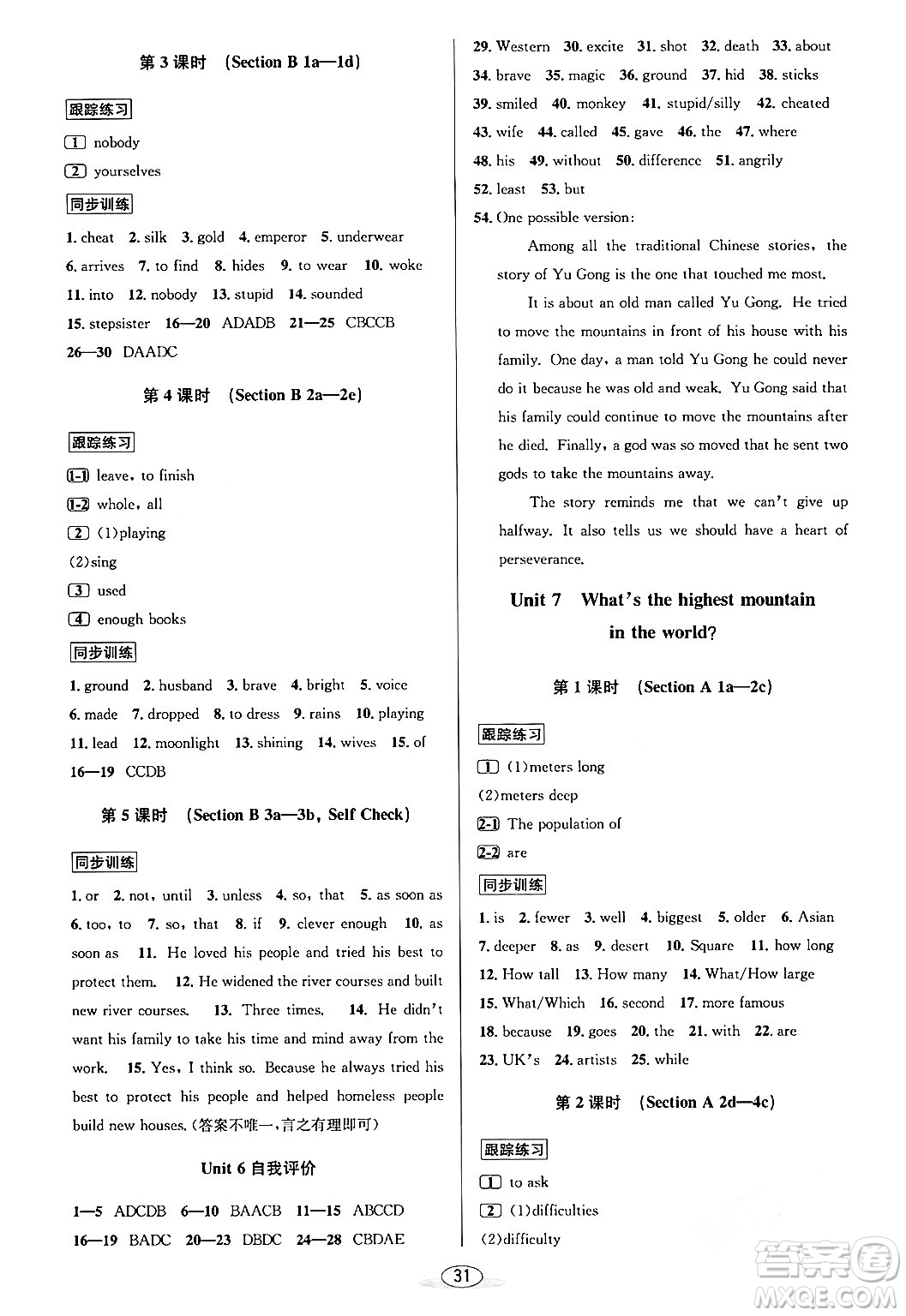 第 3 课时 (Section B 1a—1d)

跟踪练习

1 nobody

2 yourselves

同步训练

1. cheat 2. silk 3. gold 4. emperor 5. underwear 6. arrives 7. to find 8. hides 9. to wear 10. woke 11. into 12. nobody 13. stupid 14. sounded 15. stepsister 16—20 ADADB 21—25 CBCCB 26—30 DAADC

第 4 课时 (Section B 2a—2e)

跟踪练习

1-1 leave, to finish

1-2 whole, all

2 (1)playing

(2)sing

3 used

4 enough books

同步训练

1. ground 2. husband 3. brave 4. bright 5. voice 6. made 7. dropped 8. to dress 9. rains 10. playing 11. lead 12. moonlight 13. shining 14. wives 15. of 16—19 CCDB

第 5 课时 (Section B 3a—3b, Self Check)

同步训练

1. or 2. not, until 3. unless 4. so, that 5. as soon as 6. too, to 7. so, that 8. if 9. clever enough 10. as soon as 11. He loved his people and tried his best to protect them. 12. He widened the river courses and built new river courses. 13. Three times. 14. He didn't want his family to take his time and mind away from the work. 15. Yes, I think so. Because he always tried his best to protect his people and helped homeless people build new houses. (答案不唯一,言之有理即可)

Unit 6 自我评价

1—5 ADCDB 6—10 BAACB 11—15 ABCCD 16—19 BADC 20—23 DBDC 24—28 CBDAE

29. Western 30. excite 31. shot 32. death 33. about 34. brave 35. magic 36. ground 37. hid 38. sticks 39. smiled 40. monkey 41. stupid/silly 42. cheated 43. wife 44. called 45. gave 46. the 47. where 48. his 49. without 50. difference 51. angrily 52. least 53. but

54. One possible version:

Among all the traditional Chinese stories, the story of Yu Gong is the one that touched me most.

It is about an old man called Yu Gong. He tried to move the mountains in front of his house with his family. One day, a man told Yu Gong he could never do it because he was old and weak. Yu Gong said that his family could continue to move the mountains after he died. Finally, a god was so moved that he sent two gods to take the mountains away.

The story reminds me that we can't give up halfway. It also tells us we should have a heart of perseverance.

Unit 7 What's the highest mountain in the world?

第 1 课时 (Section A 1a—2c)

跟踪练习

1 (1)meters long

(2)meters deep

2-1 The population of

2-2 are

同步训练

1. is 2. fewer 3. well 4. biggest 5. older 6. Asian 7. deeper 8. as 9. desert 10. Square 11. how long 12. How tall 13. How many 14. What/How large 15. What/Which 16. second 17. more famous 18. because 19. goes 20. the 21. with 22. are 23. UK's 24. artists 25. while

第 2 课时 (Section A 2d—4c)

跟踪练习

1 to ask

2 (1)difficulties

(2)difficulty

31

答案圈
MXQE.COM